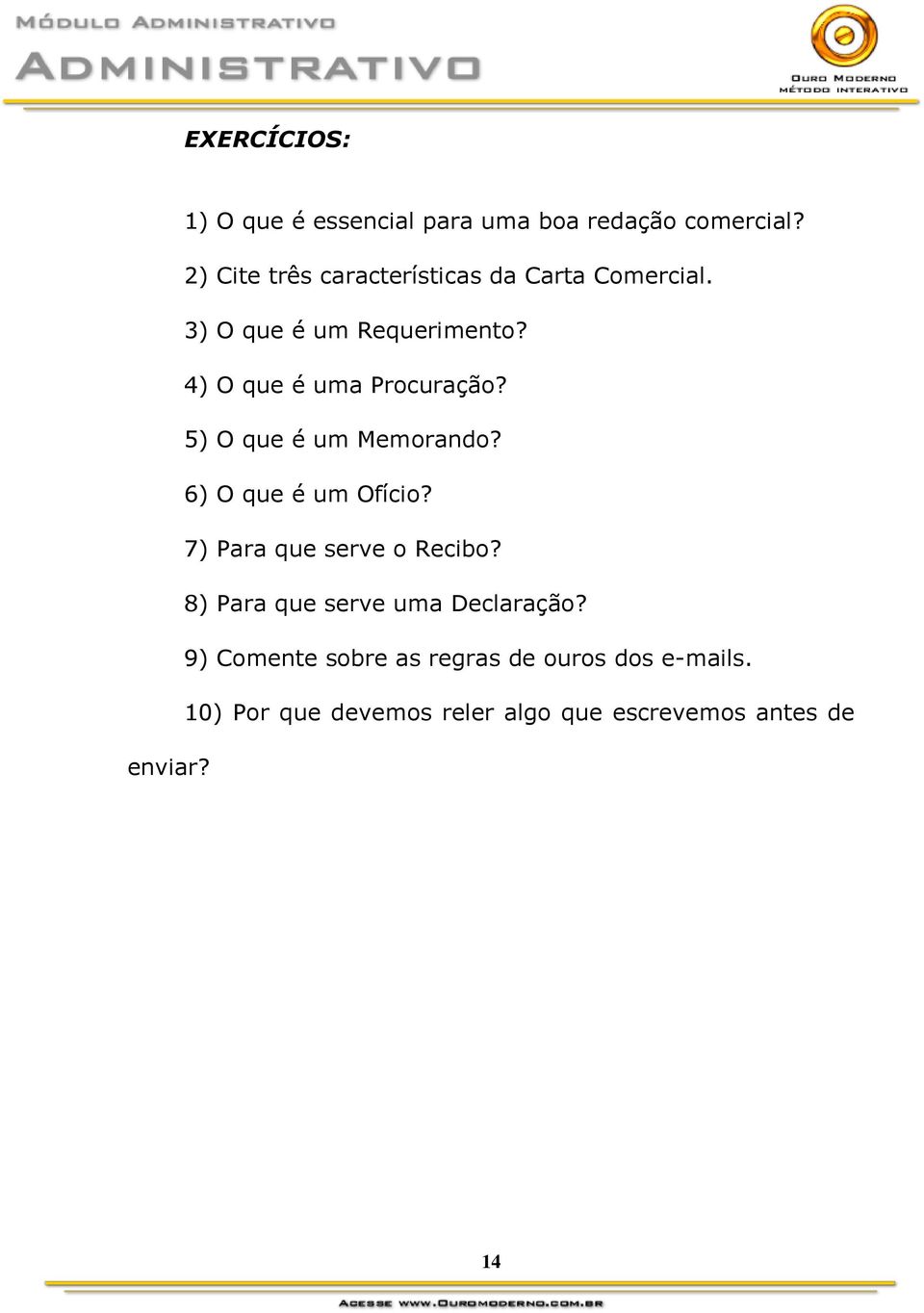 MÓDULO ADMINISTRATIVO
ADMINISTRATIVO

OURO MODERNO
MÉTODO INTERATIVO

EXERCÍCIOS:

1) O que é essencial para uma boa redação comercial?

2) Cite três características da Carta Comercial.

3) O que é um Requerimento?

4) O que é uma Procuração?

5) O que é um Memorando?

6) O que é um Ofício?

7) Para que serve o Recibo?

8) Para que serve uma Declaração?

9) Comente sobre as regras de ouros dos e-mails.

10) Por que devemos reler algo que escrevemos antes de enviar?

14

ACESSE WWW.OUROMODERNO.COM.BR